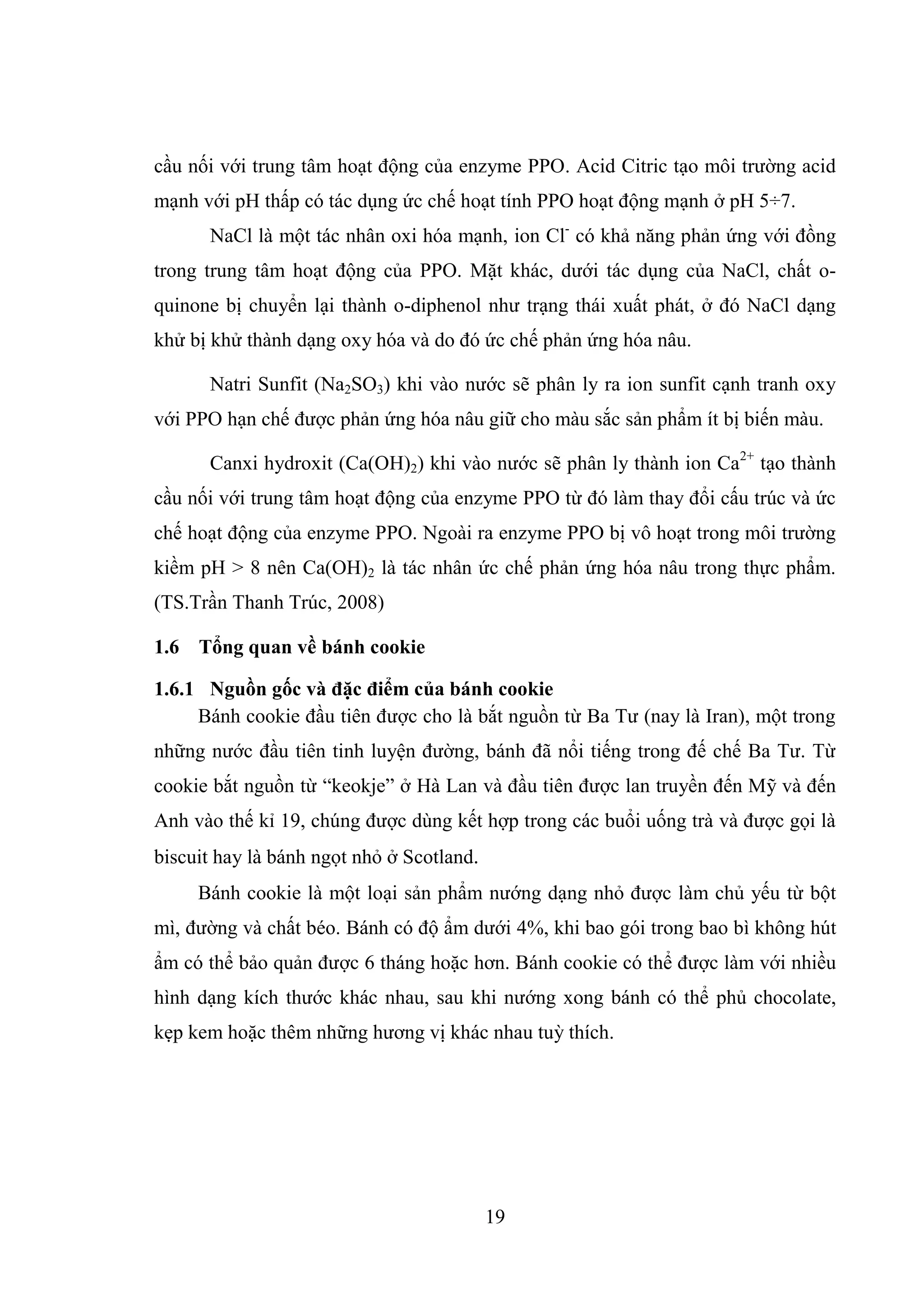 cầu nối với trung tâm hoạt động của enzyme PPO. Acid Citric tạo môi trường acid mạnh với pH thấp có tác dụng ức chế hoạt tính PPO hoạt động mạnh ở pH 5÷7.

NaCl là một tác nhân oxi hóa mạnh, ion $Cl^-$ có khả năng phản ứng với đồng trong trung tâm hoạt động của PPO. Mặt khác, dưới tác dụng của NaCl, chất o-quinone bị chuyển lại thành o-diphenol như trạng thái xuất phát, ở đó NaCl dạng khử bị khử thành dạng oxy hóa và do đó ức chế phản ứng hóa nâu.

Natri Sunfit ($Na_2SO_3$) khi vào nước sẽ phân ly ra ion sunfit cạnh tranh oxy với PPO hạn chế được phản ứng hóa nâu giữ cho màu sắc sản phẩm ít bị biến màu.

Canxi hydroxit ($Ca(OH)_2$) khi vào nước sẽ phân ly thành ion $Ca^{2+}$ tạo thành cầu nối với trung tâm hoạt động của enzyme PPO từ đó làm thay đổi cấu trúc và ức chế hoạt động của enzyme PPO. Ngoài ra enzyme PPO bị vô hoạt trong môi trường kiềm pH > 8 nên $Ca(OH)_2$ là tác nhân ức chế phản ứng hóa nâu trong thực phẩm. (TS.Trần Thanh Trúc, 2008)

1.6 Tổng quan về bánh cookie

1.6.1 Nguồn gốc và đặc điểm của bánh cookie

Bánh cookie đầu tiên được cho là bắt nguồn từ Ba Tư (nay là Iran), một trong những nước đầu tiên tinh luyện đường, bánh đã nổi tiếng trong đế chế Ba Tư. Từ cookie bắt nguồn từ “keokje” ở Hà Lan và đầu tiên được lan truyền đến Mỹ và đến Anh vào thế kỉ 19, chúng được dùng kết hợp trong các buổi uống trà và được gọi là biscuit hay là bánh ngọt nhỏ ở Scotland.

Bánh cookie là một loại sản phẩm nướng dạng nhỏ được làm chủ yếu từ bột mì, đường và chất béo. Bánh có độ ẩm dưới 4%, khi bao gói trong bao bì không hút ẩm có thể bảo quản được 6 tháng hoặc hơn. Bánh cookie có thể được làm với nhiều hình dạng kích thước khác nhau, sau khi nướng xong bánh có thể phủ chocolate, kẹp kem hoặc thêm những hương vị khác nhau tuỳ thích.

19